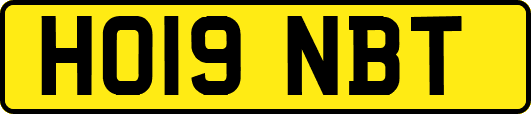 HO19 NBT